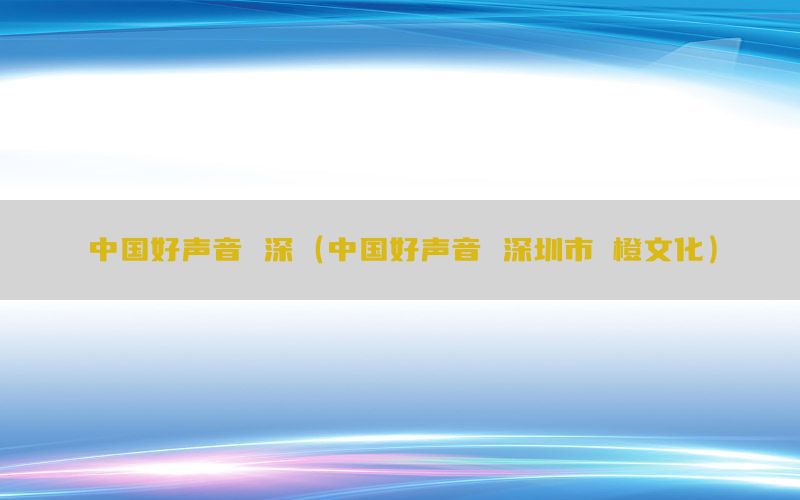 中国好声音 深（中国好声音 深圳市 橙文化）